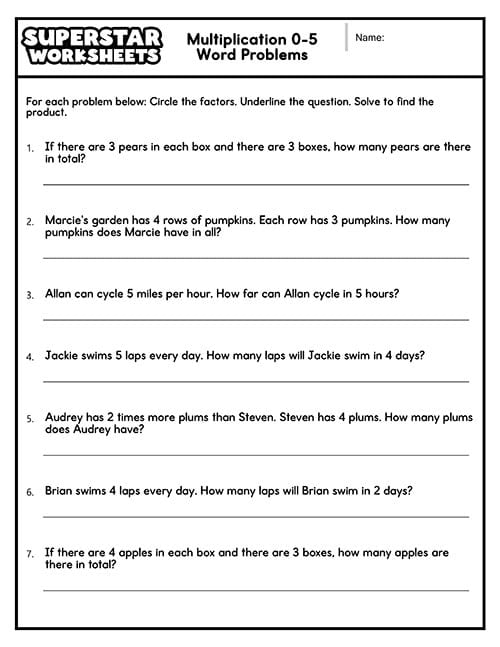 SUPERSTAR WORKSHEETS

Multiplication 0-5
Word Problems

Name:

For each problem below: Circle the factors. Underline the question. Solve to find the product.

1. If there are 3 pears in each box and there are 3 boxes, how many pears are there in total?

2. Marcie's garden has 4 rows of pumpkins. Each row has 3 pumpkins. How many pumpkins does Marcie have in all?

3. Allan can cycle 5 miles per hour. How far can Allan cycle in 5 hours?

4. Jackie swims 5 laps every day. How many laps will Jackie swim in 4 days?

5. Audrey has 2 times more plums than Steven. Steven has 4 plums. How many plums does Audrey have?

6. Brian swims 4 laps every day. How many laps will Brian swim in 2 days?

7. If there are 4 apples in each box and there are 3 boxes, how many apples are there in total?